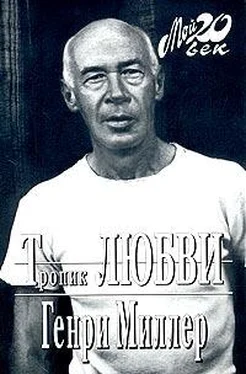 Мой 20 век

Тропик ЛЮБВИ

Генри Миллер